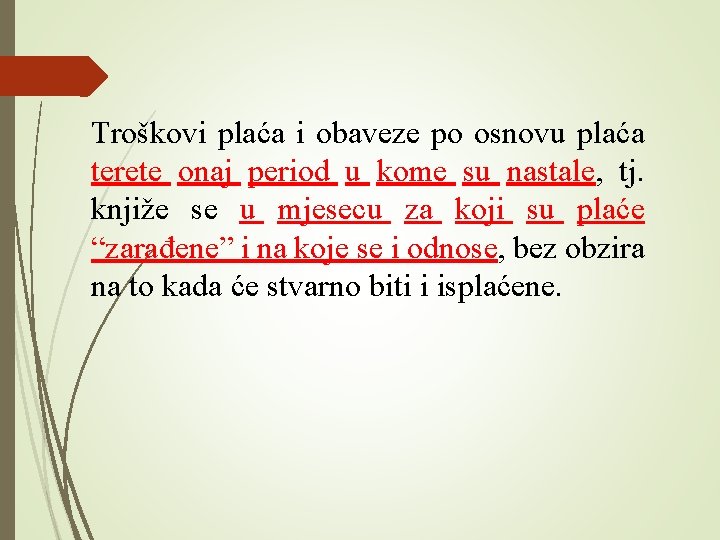 Troškovi plaća i obaveze po osnovu plaća terete onaj period u kome su nastale, tj. knjiže se u mjesecu za koji su plaće “zarađene” i na koje se i odnose, bez obzira na to kada će stvarno biti i isplaćene.